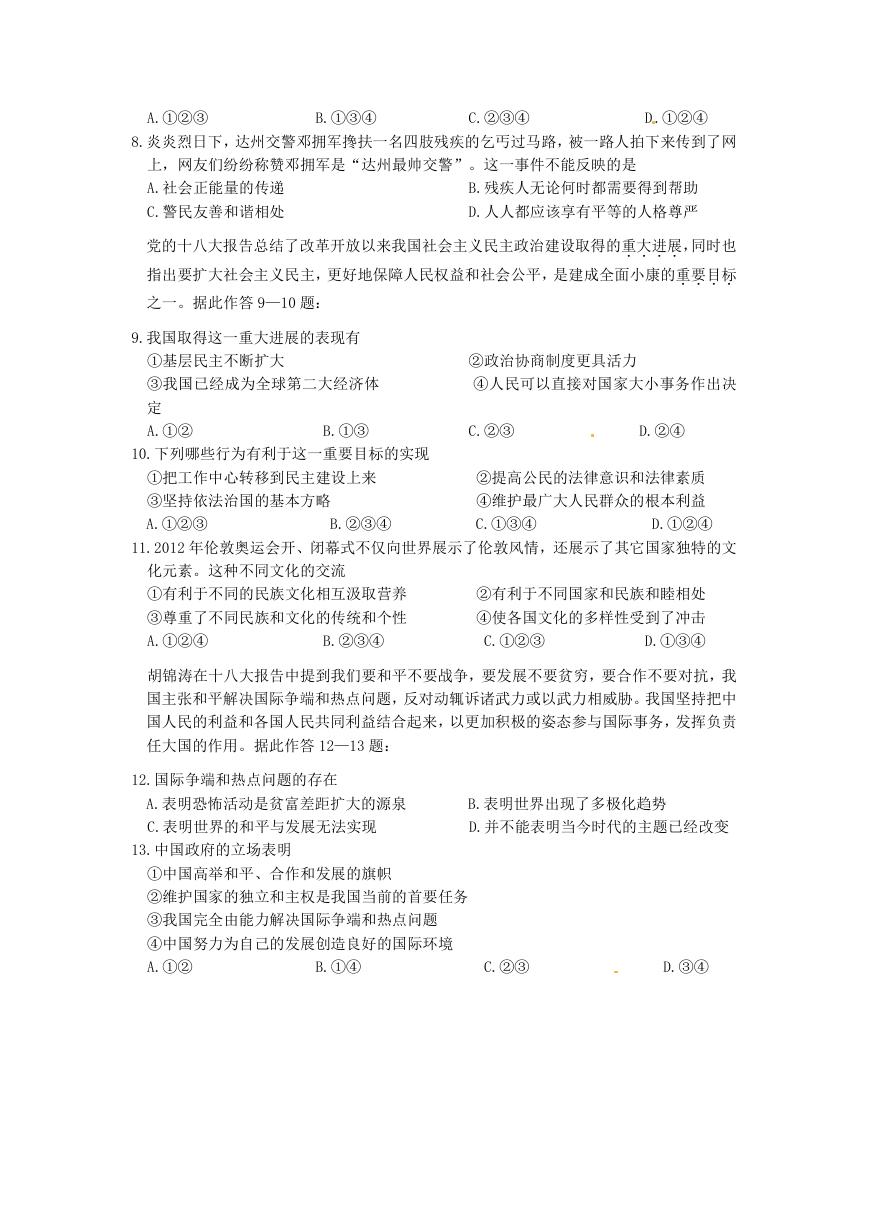 A.①②③　　B.①③④　　C.②③④　　D.①②④

8.炎炎烈日下，达州交警邓拥军搀扶一名四肢残疾的乞丐过马路，被一路人拍下来传到了网上，网友们纷纷称赞邓拥军是“达州最帅交警”。这一事件不能反映的是
A.社会正能量的传递　　B.残疾人无论何时都需要得到帮助
C.警民友善和谐相处　　D.人人都应该享有平等的人格尊严

党的十八大报告总结了改革开放以来我国社会主义民主政治建设取得的重大进展，同时也指出要扩大社会主义民主，更好地保障人民权益和社会公平，是建成全面小康的重要目标之一。据此作答 9—10 题：

9.我国取得这一重大进展的表现有
①基层民主不断扩大　　②政治协商制度更具活力
③我国已经成为全球第二大经济体　　④人民可以直接对国家大小事务作出决定
A.①②　　B.①③　　C.②③　　D.②④

10.下列哪些行为有利于这一重要目标的实现
①把工作中心转移到民主建设上来　　②提高公民的法律意识和法律素质
③坚持依法治国的基本方略　　④维护最广大人民群众的根本利益
A.①②③　　B.②③④　　C.①③④　　D.①②④

11.2012 年伦敦奥运会开、闭幕式不仅向世界展示了伦敦风情，还展示了其它国家独特的文化元素。这种不同文化的交流
①有利于不同的民族文化相互汲取营养　　②有利于不同国家和民族和睦相处
③尊重了不同民族和文化的传统和个性　　④使各国文化的多样性受到了冲击
A.①②④　　B.②③④　　C.①②③　　D.①③④

胡锦涛在十八大报告中提到我们要和平不要战争，要发展不要贫穷，要合作不要对抗，我国主张和平解决国际争端和热点问题，反对动辄诉诸武力或以武力相威胁。我国坚持把中国人民的利益和各国人民共同利益结合起来，以更加积极的姿态参与国际事务，发挥负责任大国的作用。据此作答 12—13 题：

12.国际争端和热点问题的存在
A.表明恐怖活动是贫富差距扩大的源泉　　B.表明世界出现了多极化趋势
C.表明世界的和平与发展无法实现　　D.并不能表明当今时代的主题已经改变

13.中国政府的立场表明
①中国高举和平、合作和发展的旗帜
②维护国家的独立和主权是我国当前的首要任务
③我国完全由能力解决国际争端和热点问题
④中国努力为自己的发展创造良好的国际环境
A.①②　　B.①④　　C.②③　　D.③④